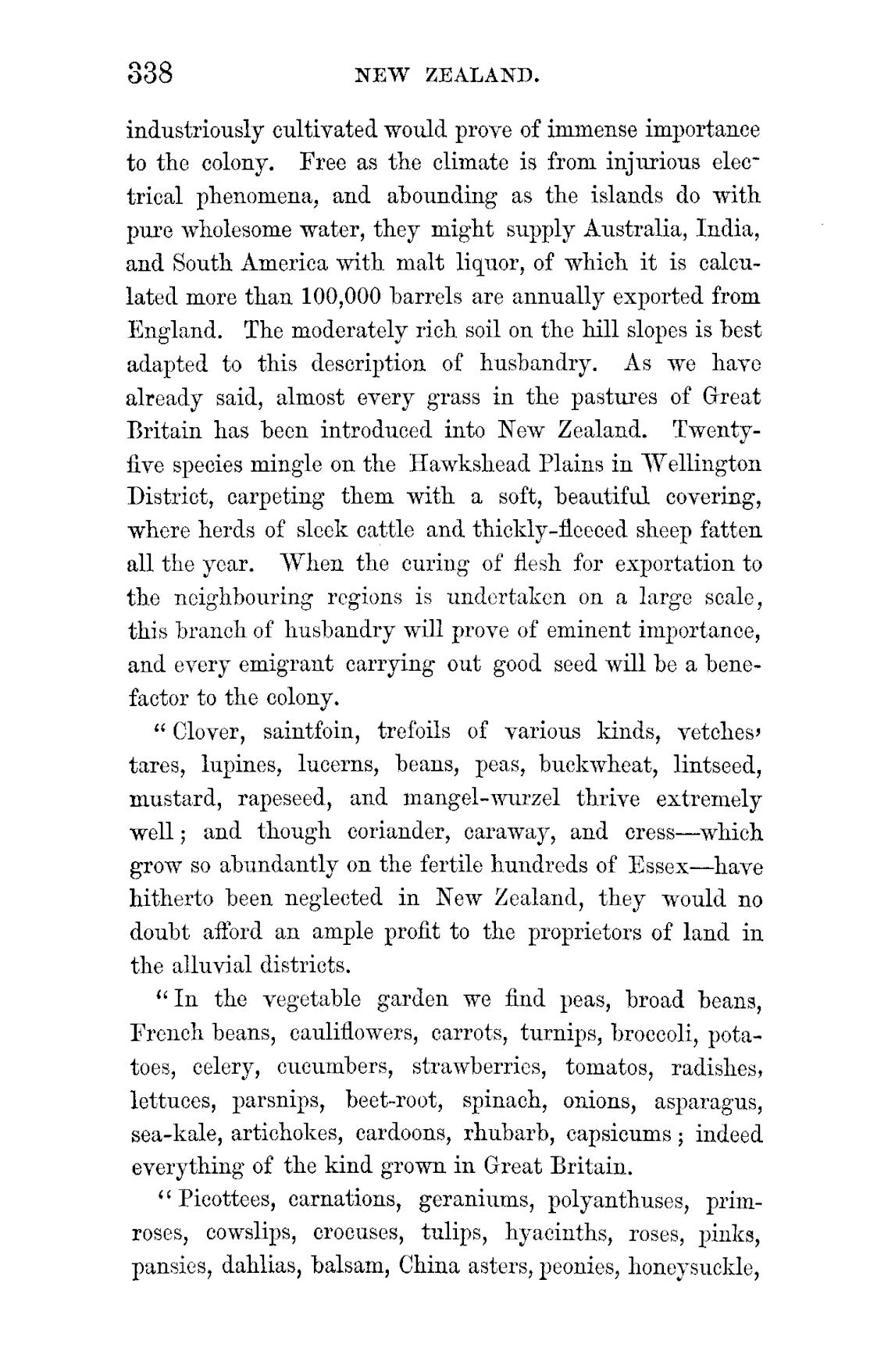 338 NEW ZEALAND.

industriously cultivated would prove of immense importance to the colony. Free as the climate is from injurious electrical phenomena, and abounding as the islands do with pure wholesome water, they might supply Australia, India, and South America with malt liquor, of which it is calculated more than 100,000 barrels are annually exported from England. The moderately rich soil on the hill slopes is best adapted to this description of husbandry. As we have already said, almost every grass in the pastures of Great Britain has been introduced into New Zealand. Twenty-five species mingle on the Hawkshead Plains in Wellington District, carpeting them with a soft, beautiful covering, where herds of sleek cattle and thickly-fleeced sheep fatten all the year. When the curing of flesh for exportation to the neighbouring regions is undertaken on a large scale, this branch of husbandry will prove of eminent importance, and every emigrant carrying out good seed will be a benefactor to the colony.

"Clover, saintfoin, trefoils of various kinds, vetches, tares, lupines, lucerns, beans, peas, buckwheat, lintseed, mustard, rapeseed, and mangel-wurzel thrive extremely well; and though coriander, caraway, and cress—which grow so abundantly on the fertile hundreds of Essex—have hitherto been neglected in New Zealand, they would no doubt afford an ample profit to the proprietors of land in the alluvial districts.

"In the vegetable garden we find peas, broad beans, French beans, cauliflowers, carrots, turnips, broccoli, potatoes, celery, cucumbers, strawberries, tomatos, radishes, lettuces, parsnips, beet-root, spinach, onions, asparagus, sea-kale, artichokes, cardoons, rhubarb, capsicums; indeed everything of the kind grown in Great Britain.

"Picottees, carnations, geraniums, polyanthuses, primroses, cowslips, crocuses, tulips, hyacinths, roses, pinks, pansies, dahlias, balsam, China asters, peonies, honeysuckle,